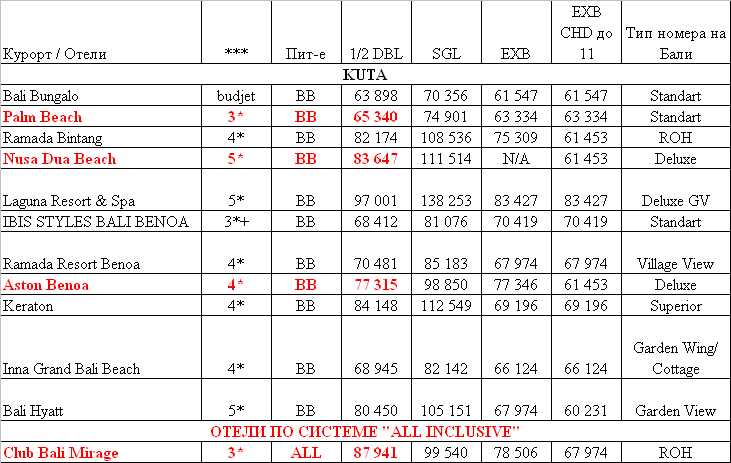 | Курорт / Отели | *** | Пит-е | 1/2 DBL | SGL | EXB | EXB CHD до 11 | Тип номера на Бали |
|---|---|---|---|---|---|---|---|
| KUTA | | | | | | | |
| Bali Bungalo | budjet | BB | 63 898 | 70 356 | 61 547 | 61 547 | Standart |
| Palm Beach | 3* | BB | 65 340 | 74 901 | 63 334 | 63 334 | Standart |
| Ramada Bintang | 4* | BB | 82 174 | 108 536 | 75 309 | 61 453 | ROH |
| Nusa Dua Beach | 5* | BB | 83 647 | 111 514 | N/A | 61 453 | Deluxe |
| Laguna Resort & Spa | 5* | BB | 97 001 | 138 253 | 83 427 | 83 427 | Deluxe GV |
| IBIS STYLES BALI BENOA | 3*+ | BB | 68 412 | 81 076 | 70 419 | 70 419 | Standart |
| Ramada Resort Benoa | 4* | BB | 70 481 | 85 183 | 67 974 | 67 974 | Village View |
| Aston Benoa | 4* | BB | 77 315 | 98 850 | 77 346 | 61 453 | Deluxe |
| Keraton | 4* | BB | 84 148 | 112 549 | 69 196 | 69 196 | Superior |
| Inna Grand Bali Beach | 4* | BB | 68 945 | 82 142 | 66 124 | 66 124 | Garden Wing/ Cottage |
| Bali Hyatt | 5* | BB | 80 450 | 105 151 | 67 974 | 60 231 | Garden View |
| ОТЕЛИ ПО СИСТЕМЕ "ALL INCLUSIVE" | | | | | | | |
| Club Bali Mirage | 3* | ALL | 87 941 | 99 540 | 78 506 | 67 974 | ROH |